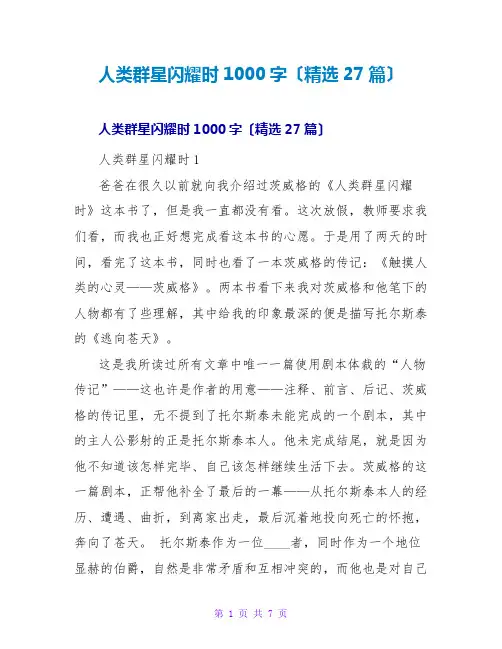 人类群星闪耀时 1000 字〔精选 27 篇〕

人类群星闪耀时 1000 字〔精选 27 篇〕

人类群星闪耀时 1

爸爸在很久以前就向我介绍过茨威格的《人类群星闪耀时》这本书了，但是我一直都没有看。这次放假，教师要求我们看，而我也正好想完成看这本书的心愿。于是用了两天的时间，看完了这本书，同时也看了一本茨威格的传记：《触摸人类的心灵——茨威格》。两本书看下来我对茨威格和他笔下的人物都有了些理解，其中给我的印象最深的便是描写托尔斯泰的《逃向苍天》。

这是我所读过所有文章中唯一一篇使用剧本体裁的“人物传记”——这也许是作者的用意——注释、前言、后记、茨威格的传记里，无不提到了托尔斯泰未能完成的一个剧本，其中的主人公影射的正是托尔斯泰本人。他未完成结尾，就是因为他不知道该怎样完毕、自己该怎样继续生活下去。茨威格的这一篇剧本，正帮他补全了最后的一幕——从托尔斯泰本人的经历、遭遇、曲折，到离家出走，最后沉着地投向死亡的怀抱，奔向了苍天。 托尔斯泰作为一位____者，同时作为一个地位显赫的伯爵，自然是非常矛盾和互相冲突的，而他也是对自己

第 1 页 共 7 页